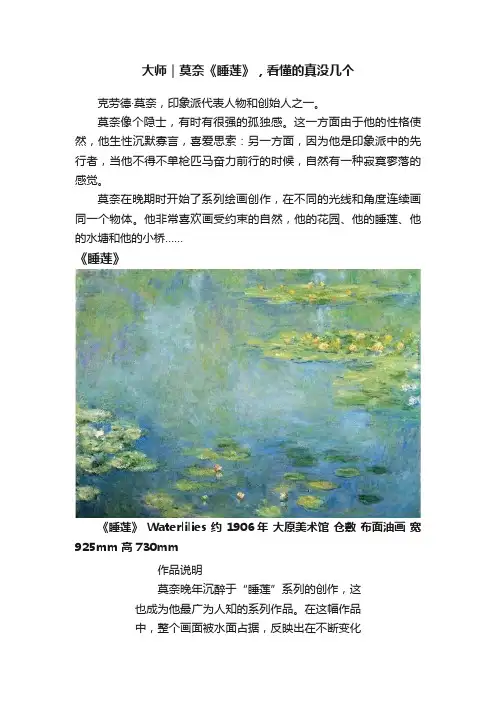 大师｜莫奈《睡莲》，看懂的真没几个

克劳德·莫奈，印象派代表人物和创始人之一。

莫奈像个隐士，有时有很强的孤独感。这一方面由于他的性格使然，他生性沉默寡言，喜爱思索；另一方面，因为他是印象派中的先行者，当他不得不单枪匹马奋力前行的时候，自然有一种寂寞寥落的感觉。

莫奈在晚期时开始了系列绘画创作，在不同的光线和角度连续画同一个物体。他非常喜欢画受约束的自然，他的花园、他的睡莲、他的水塘和他的小桥……

《睡莲》

《睡莲》 Waterlilies 约 1906 年 大原美术馆 仓敷 布面油画 宽 925mm 高 730mm

作品说明

莫奈晚年沉醉于“睡莲”系列的创作，这也成为他最广为人知的系列作品。在这幅作品中，整个画面被水面占据，反映出在不断变化